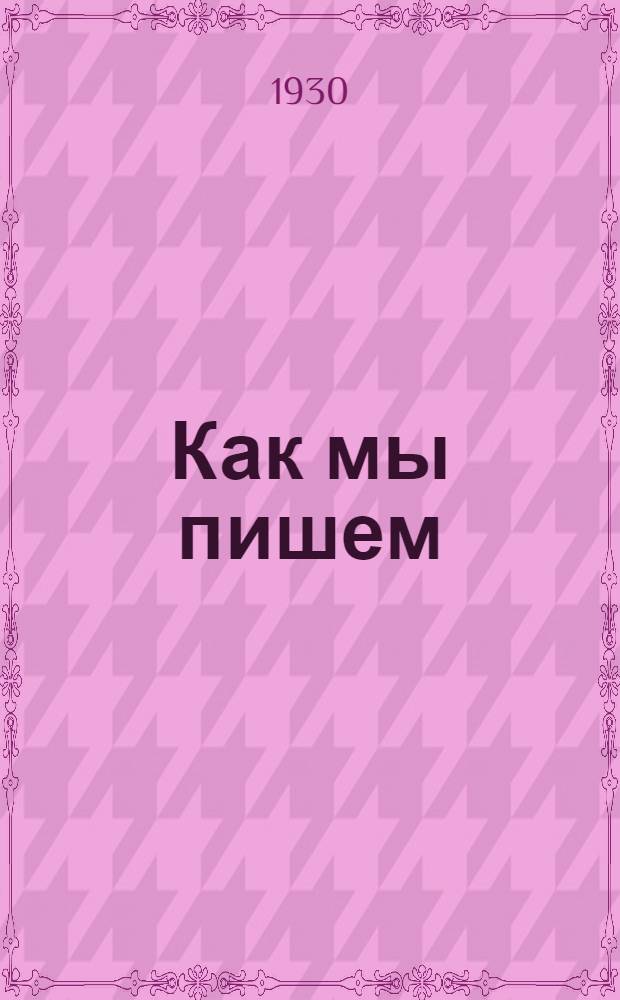 1930

Как мы пишем